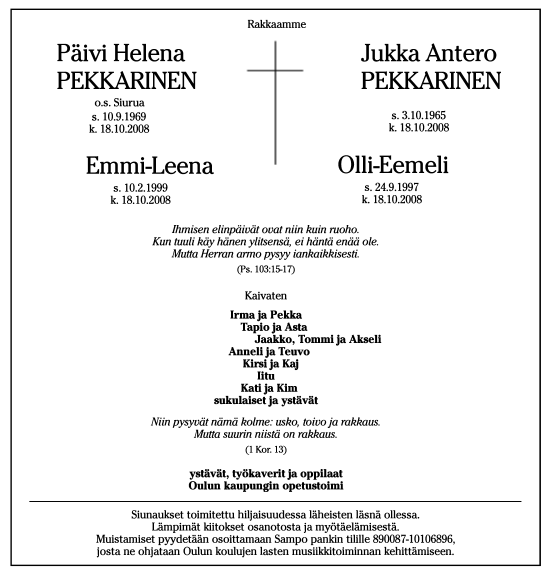 Rakkaamme

Päivi Helena
PEKKARINEN
o.s. Siurua
s. 10.9.1969
k. 18.10.2008

Jukka Antero
PEKKARINEN
s. 3.10.1965
k. 18.10.2008

Emmi-Leena
s. 10.2.1999
k. 18.10.2008

Olli-Eemeli
s. 24.9.1997
k. 18.10.2008

Ihmisen elinpäivät ovat niin kuin ruoho.
Kun tuuli käy hänen ylitsensä, ei häntä enää ole.
Mutta Herran armo pysyy iankaikkisesti.
(Ps. 103:15-17)

Kaivaten

Irma ja Pekka
Tapio ja Asta
Jaakko, Tommi ja Akseli
Anneli ja Teuvo
Kirsi ja Kaj
Iitu
Kati ja Kim
sukulaiset ja ystävät

Niin pysyvät nämä kolme: usko, toivo ja rakkaus.
Mutta suurin niistä on rakkaus.
(1 Kor. 13)

ystävät, työkaverit ja oppilaat
Oulun kaupungin opetustoimi

Siunaukset toimitettu hiljaisuudessa läheisten läsnä ollessa.
Lämpimät kiitokset osanotosta ja myötäelämisestä.
Muistamiset pyydetään osoittamaan Sampo pankin tilille 890087-10106896, josta ne ohjataan Oulun koulujen lasten musiikkitoiminnan kehittämiseen.